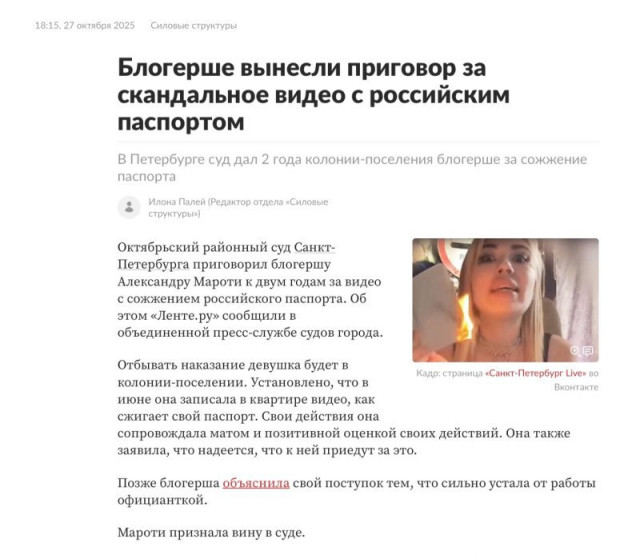 18:15, 27 октября 2025 Силовые структуры

Блогерше вынесли приговор за скандальное видео с российским паспортом

В Петербурге суд дал 2 года колонии-поселения блогерше за сожжение паспорта

Илона Палей (Редактор отдела «Силовые структуры»)

Октябрьский районный суд Санкт-Петербурга приговорил блогершу Александру Мароти к двум годам за видео с сожжением российского паспорта. Об этом «Ленте.ру» сообщили в объединенной пресс-службе судов города.

Кадр: страница «Санкт-Петербург Live» во Вконтакте

Отбывать наказание девушка будет в колонии-поселении. Установлено, что в июне она записала в квартире видео, как сжигает свой паспорт. Свои действия она сопровождала матом и позитивной оценкой своих действий. Она также заявила, что надеется, что к ней приедут за это.

Позже блогерша объяснила свой поступок тем, что сильно устала от работы официанткой.

Мароти признала вину в суде.